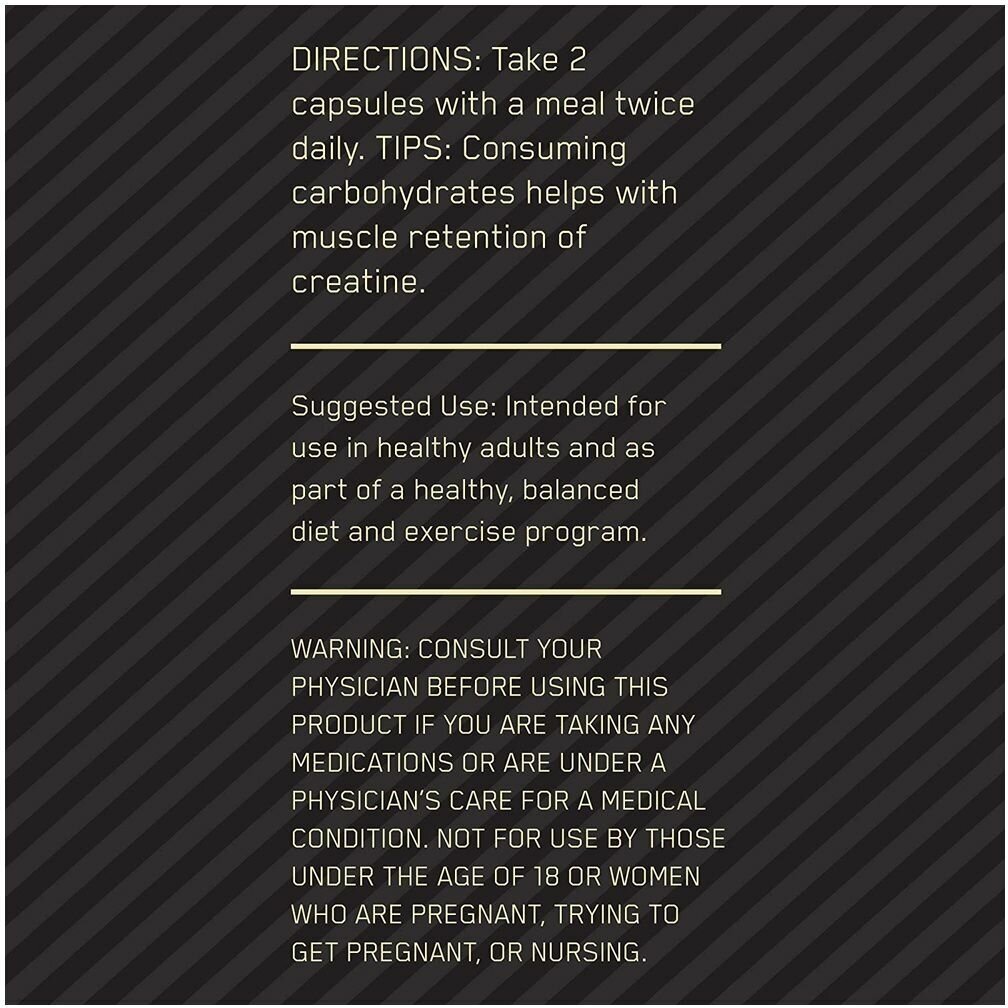 DIRECTIONS: Take 2 capsules with a meal twice daily. TIPS: Consuming carbohydrates helps with muscle retention of creatine.

Suggested Use: Intended for use in healthy adults and as part of a healthy, balanced diet and exercise program.

WARNING: CONSULT YOUR PHYSICIAN BEFORE USING THIS PRODUCT IF YOU ARE TAKING ANY MEDICATIONS OR ARE UNDER A PHYSICIAN'S CARE FOR A MEDICAL CONDITION. NOT FOR USE BY THOSE UNDER THE AGE OF 18 OR WOMEN WHO ARE PREGNANT, TRYING TO GET PREGNANT, OR NURSING.